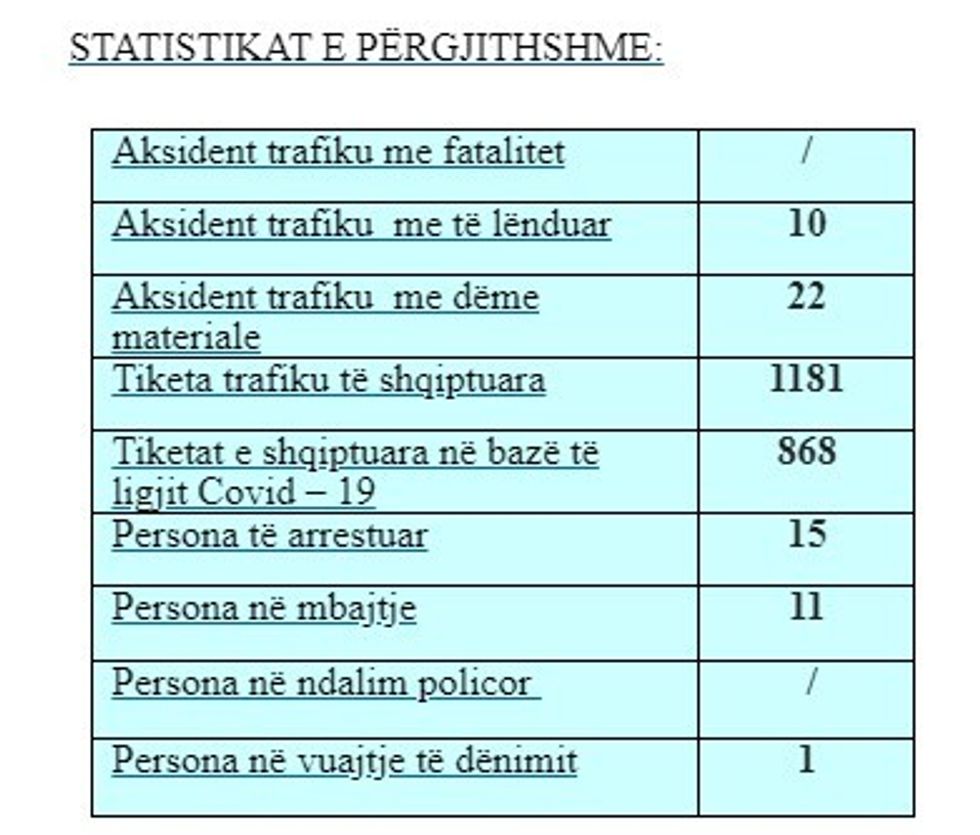 STATISTIKAT E PËRGJITHSHME:

| | |
|---|---|
| Aksident trafiku me fatalitet | / |
| Aksident trafiku me të lënduar | 10 |
| Aksident trafiku me dëme materiale | 22 |
| Tiketa trafiku të shqiptuara | 1181 |
| Tiketat e shqiptuara në bazë të ligjit Covid – 19 | 868 |
| Persona të arrestuar | 15 |
| Persona në mbajtje | 11 |
| Persona në ndalim policor | / |
| Persona në vuajtje të dënimit | 1 |